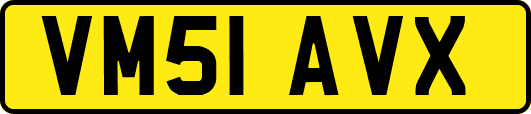 VM51 AVX